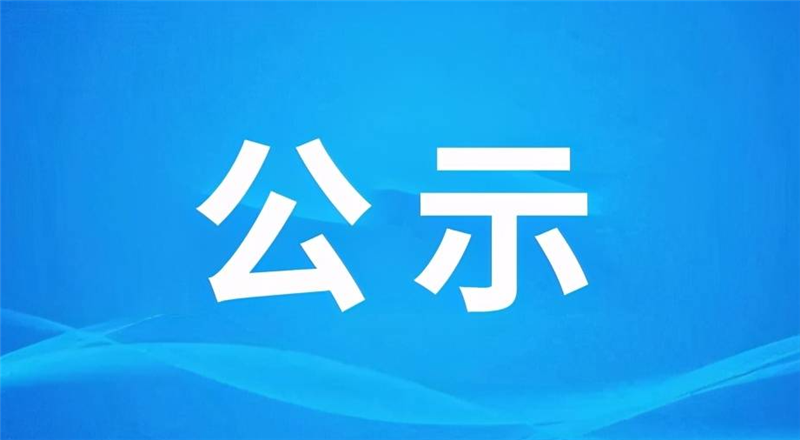 公示